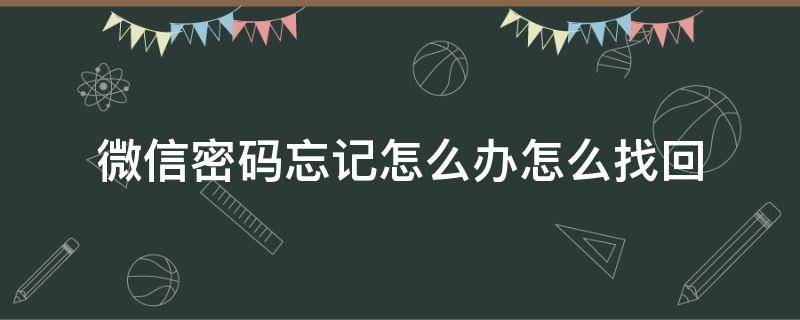 微信密码忘记怎么办怎么找回